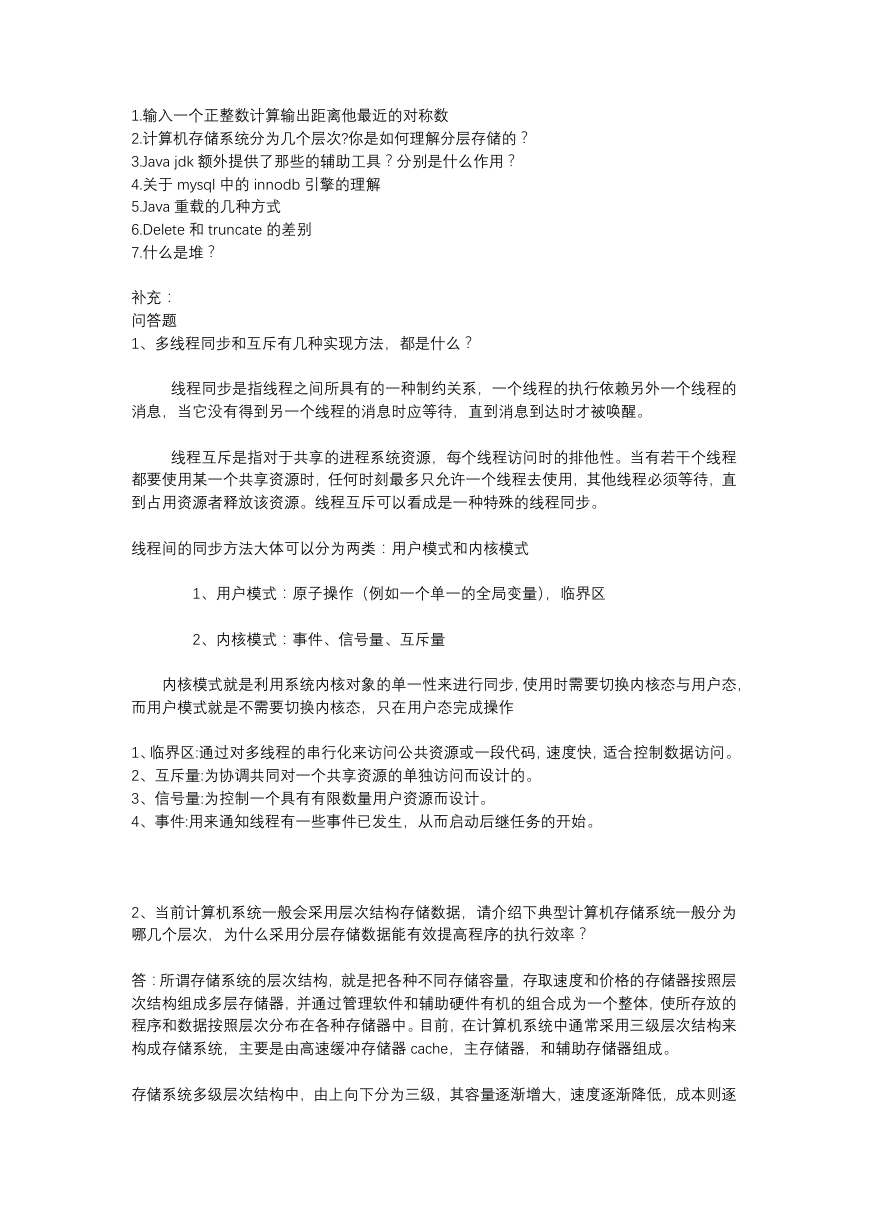 1.输入一个正整数计算输出距离他最近的对称数
2.计算机存储系统分为几个层次?你是如何理解分层存储的？
3.Java jdk 额外提供了那些的辅助工具？分别是什么作用？
4.关于 mysql 中的 innodb 引擎的理解
5.Java 重载的几种方式
6.Delete 和 truncate 的差别
7.什么是堆？

补充：
问答题
1、多线程同步和互斥有几种实现方法，都是什么？

线程同步是指线程之间所具有的一种制约关系，一个线程的执行依赖另外一个线程的消息，当它没有得到另一个线程的消息时应等待，直到消息到达时才被唤醒。

线程互斥是指对于共享的进程系统资源，每个线程访问时的排他性。当有若干个线程都要使用某一个共享资源时，任何时刻最多只允许一个线程去使用，其他线程必须等待，直到占用资源者释放该资源。线程互斥可以看成是一种特殊的线程同步。

线程间的同步方法大体可以分为两类：用户模式和内核模式

1、用户模式：原子操作（例如一个单一的全局变量），临界区

2、内核模式：事件、信号量、互斥量

内核模式就是利用系统内核对象的单一性来进行同步，使用时需要切换内核态与用户态，而用户模式就是不需要切换内核态，只在用户态完成操作

1、临界区:通过对多线程的串行化来访问公共资源或一段代码，速度快，适合控制数据访问。
2、互斥量:为协调共同对一个共享资源的单独访问而设计的。
3、信号量:为控制一个具有有限数量用户资源而设计。
4、事件:用来通知线程有一些事件已发生，从而启动后继任务的开始。

2、当前计算机系统一般会采用层次结构存储数据，请介绍下典型计算机存储系统一般分为哪几个层次，为什么采用分层存储数据能有效提高程序的执行效率？

答：所谓存储系统的层次结构，就是把各种不同存储容量，存取速度和价格的存储器按照层次结构组成多层存储器，并通过管理软件和辅助硬件有机的组合成为一个整体，使所存放的程序和数据按照层次分布在各种存储器中。目前，在计算机系统中通常采用三级层次结构来构成存储系统，主要是由高速缓冲存储器 cache，主存储器，和辅助存储器组成。

存储系统多级层次结构中，由上向下分为三级，其容量逐渐增大，速度逐渐降低，成本则逐